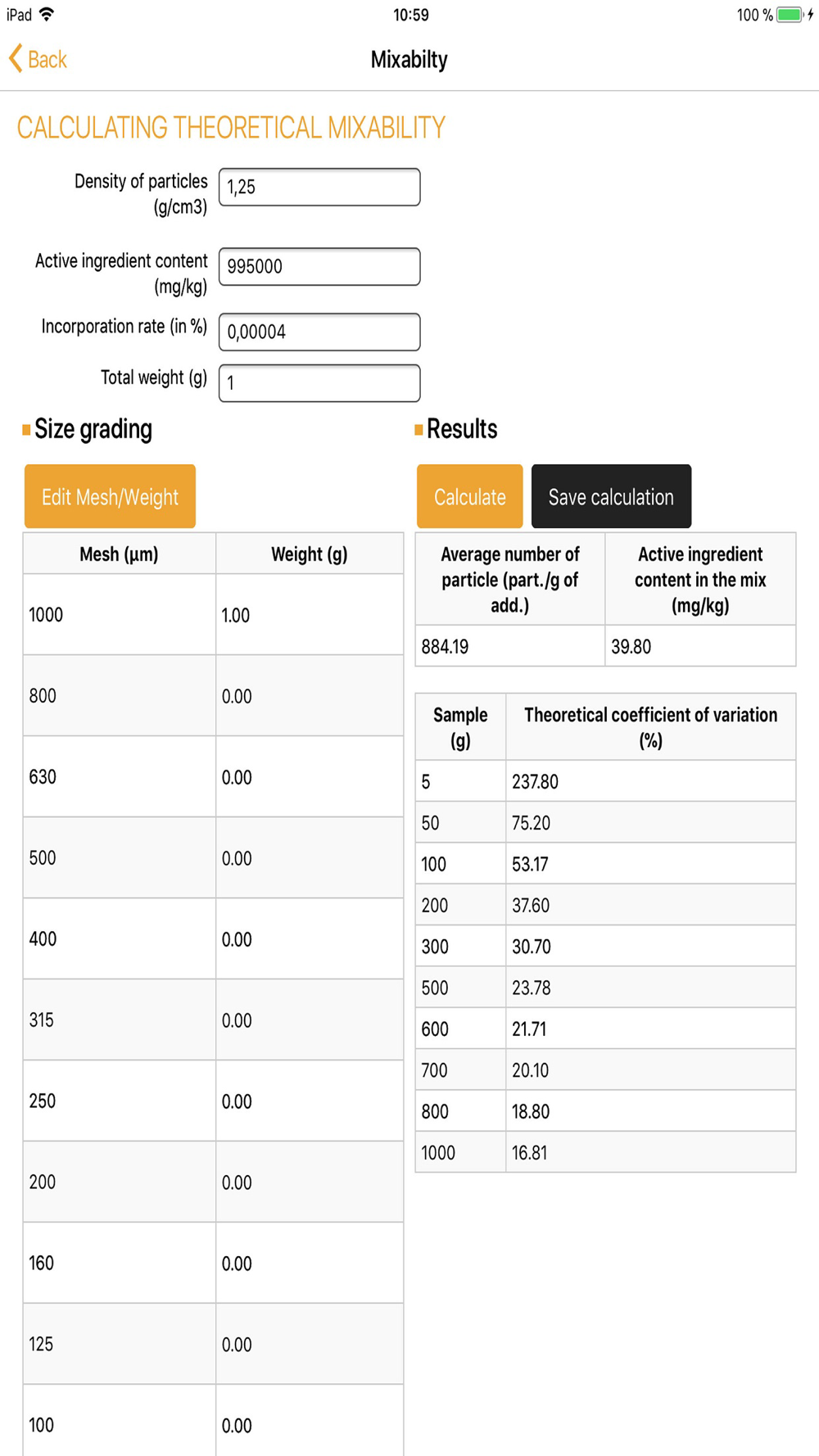 iPad 10:59 100 %

Back Mixabilty

CALCULATING THEORETICAL MIXABILITY

Density of particles (g/cm3) 1,25

Active ingredient content (mg/kg) 995000

Incorporation rate (in %) 0,00004

Total weight (g) 1

Size grading

Edit Mesh/Weight

| Mesh (µm) | Weight (g) |
|---|---|
| 1000 | 1.00 |
| 800 | 0.00 |
| 630 | 0.00 |
| 500 | 0.00 |
| 400 | 0.00 |
| 315 | 0.00 |
| 250 | 0.00 |
| 200 | 0.00 |
| 160 | 0.00 |
| 125 | 0.00 |
| 100 | 0.00 |

Results

Calculate Save calculation

| Average number of particle (part./g of add.) | Active ingredient content in the mix (mg/kg) |
|---|---|
| 884.19 | 39.80 |

| Sample (g) | Theoretical coefficient of variation (%) |
|---|---|
| 5 | 237.80 |
| 50 | 75.20 |
| 100 | 53.17 |
| 200 | 37.60 |
| 300 | 30.70 |
| 500 | 23.78 |
| 600 | 21.71 |
| 700 | 20.10 |
| 800 | 18.80 |
| 1000 | 16.81 |